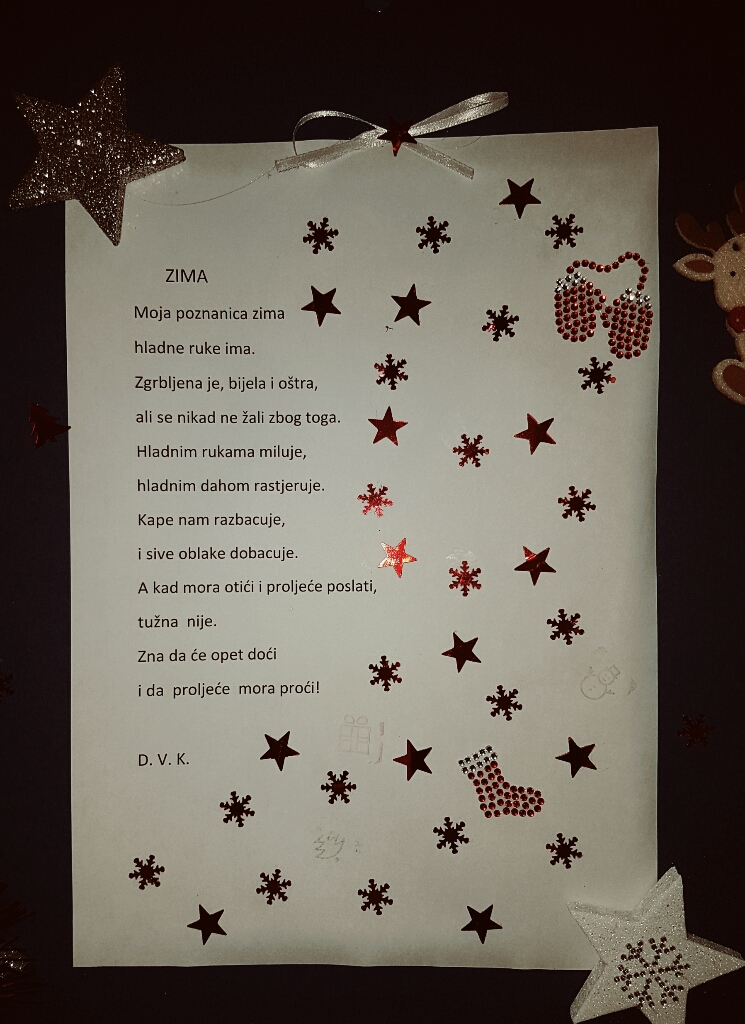 ZIMA

Moja poznanica zima
hladne ruke ima.
Zgrbljena je, bijela i oštra,
ali se nikad ne žali zbog toga.
Hladnim rukama miluje,
hladnim dahom rastjeruje.
Kape nam razbacuje,
i sive oblake dobacuje.
A kad mora otići i proljeće poslati,
tužna nije.
Zna da će opet doći
i da proljeće mora proći!

D. V. K.